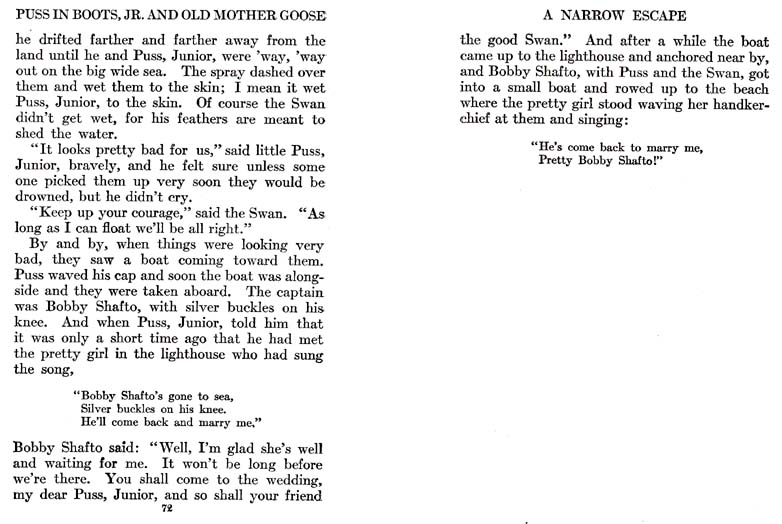 PUSS IN BOOTS, JR. AND OLD MOTHER GOOSE

he drifted farther and farther away from the land until he and Puss, Junior, were 'way, 'way out on the big wide sea. The spray dashed over them and wet them to the skin; I mean it wet Puss, Junior, to the skin. Of course the Swan didn't get wet, for his feathers are meant to shed the water.

"It looks pretty bad for us," said little Puss, Junior, bravely, and he felt sure unless some one picked them up very soon they would be drowned, but he didn't cry.

"Keep up your courage," said the Swan. "As long as I can float we'll be all right."

By and by, when things were looking very bad, they saw a boat coming toward them. Puss waved his cap and soon the boat was alongside and they were taken aboard. The captain was Bobby Shafto, with silver buckles on his knee. And when Puss, Junior, told him that it was only a short time ago that he had met the pretty girl in the lighthouse who had sung the song,

"Bobby Shafto's gone to sea,
Silver buckles on his knee.
He'll come back and marry me."

Bobby Shafto said: "Well, I'm glad she's well and waiting for me. It won't be long before we're there. You shall come to the wedding, my dear Puss, Junior, and so shall your friend

72

A NARROW ESCAPE

the good Swan." And after a while the boat came up to the lighthouse and anchored near by, and Bobby Shafto, with Puss and the Swan, got into a small boat and rowed up to the beach where the pretty girl stood waving her handkerchief at them and singing:

"He's come back to marry me,
Pretty Bobby Shafto!"